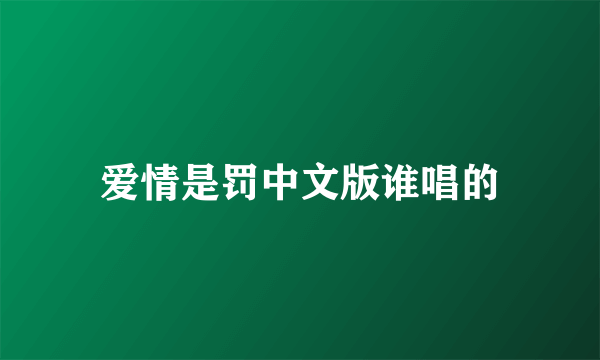 爱情是罚中文版谁唱的